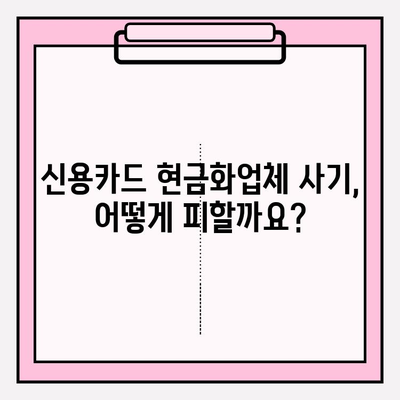 신용카드 현금화업체 사기, 어떻게 피할까요?